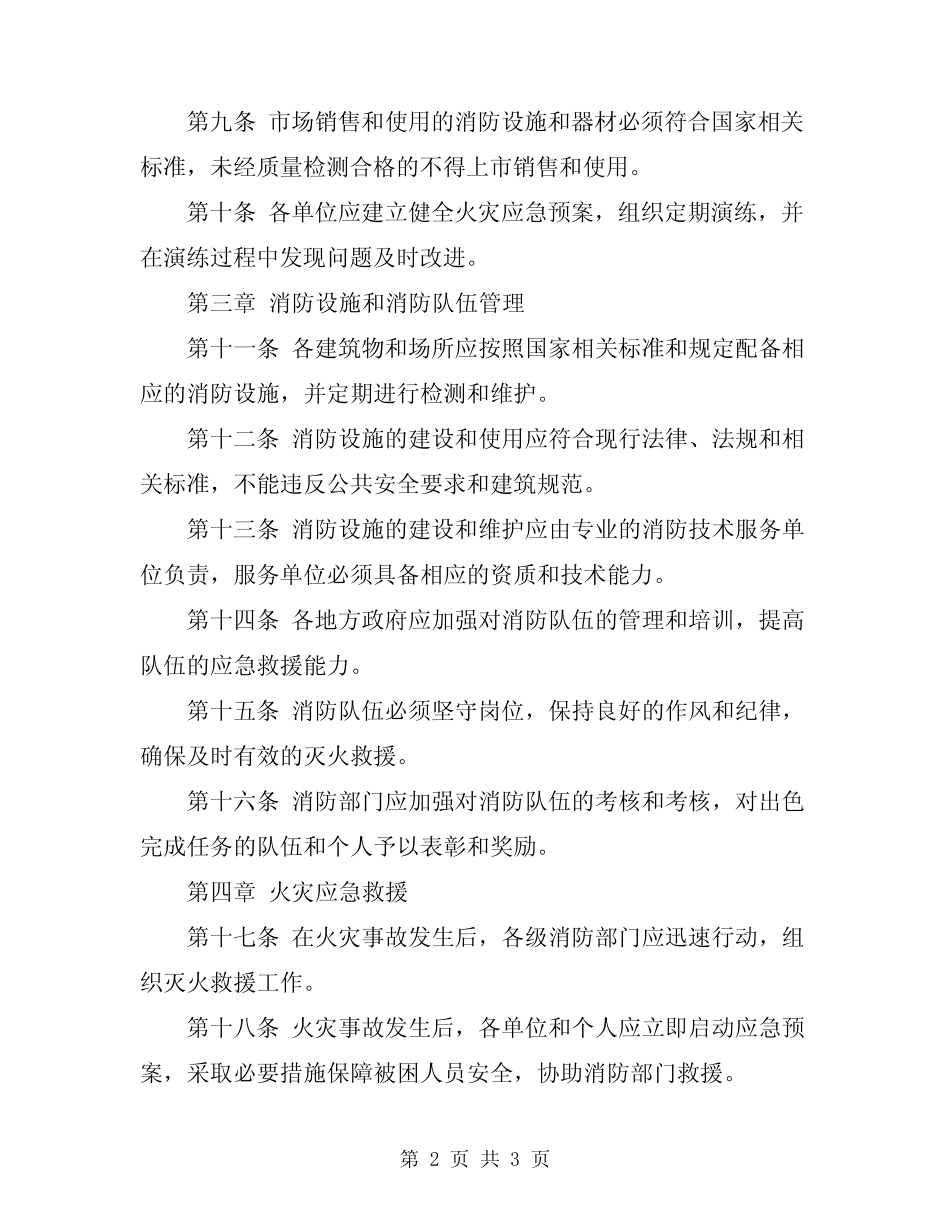 第九条 市场销售和使用的消防设施和器材必须符合国家相关标准，未经质量检测合格的不得上市销售和使用。

第十条 各单位应建立健全火灾应急预案，组织定期演练，并在演练过程中发现问题及时改进。

第三章 消防设施和消防队伍管理

第十一条 各建筑物和场所应按照国家相关标准和规定配备相应的消防设施，并定期进行检测和维护。

第十二条 消防设施的建设和使用应符合现行法律、法规和相关标准，不能违反公共安全要求和建筑规范。

第十三条 消防设施的建设和维护应由专业的消防技术服务单位负责，服务单位必须具备相应的资质和技术能力。

第十四条 各地方政府应加强对消防队伍的管理和培训，提高队伍的应急救援能力。

第十五条 消防队伍必须坚守岗位，保持良好的作风和纪律，确保及时有效的灭火救援。

第十六条 消防部门应加强对消防队伍的考核和考核，对出色完成任务的队伍和个人予以表彰和奖励。

第四章 火灾应急救援

第十七条 在火灾事故发生后，各级消防部门应迅速行动，组织灭火救援工作。

第十八条 火灾事故发生后，各单位和个人应立即启动应急预案，采取必要措施保障被困人员安全，协助消防部门救援。

第 2 页 共 3 页